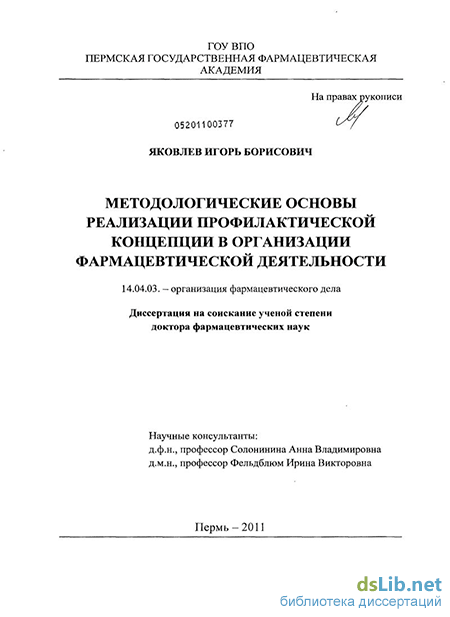 ГОУ ВПО
ПЕРМСКАЯ ГОСУДАРСТВЕННАЯ ФАРМАЦЕВТИЧЕСКАЯ АКАДЕМИЯ

На правах рукописи

05201100377

ЯКОВЛЕВ ИГОРЬ БОРИСОВИЧ

МЕТОДОЛОГИЧЕСКИЕ ОСНОВЫ РЕАЛИЗАЦИИ ПРОФИЛАКТИЧЕСКОЙ КОНЦЕПЦИИ В ОРГАНИЗАЦИИ ФАРМАЦЕВТИЧЕСКОЙ ДЕЯТЕЛЬНОСТИ

14.04.03. – организация фармацевтического дела

Диссертация на соискание ученой степени доктора фармацевтических наук

Научные консультанты:
д.ф.н., профессор Солонинина Анна Владимировна
д.м.н., профессор Фельдблюм Ирина Викторовна

Пермь – 2011

dsLib.net
библиотека диссертаций